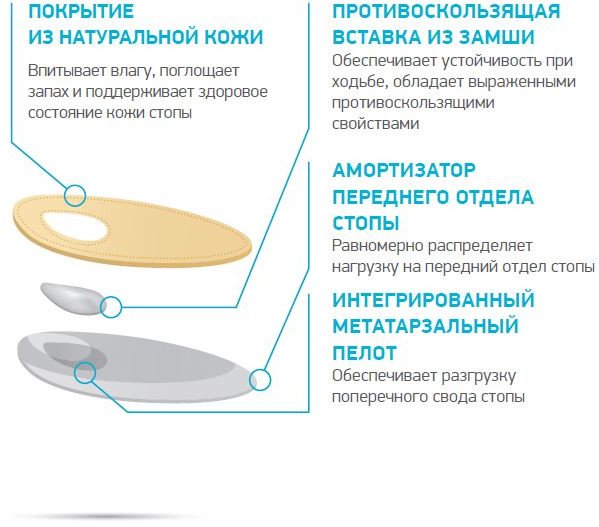 ПОКРЫТИЕ ИЗ НАТУРАЛЬНОЙ КОЖИ

Впитывает влагу, поглощает запах и поддерживает здоровое состояние кожи стопы

ПРОТИВОСКОЛЬЗЯЩАЯ ВСТАВКА ИЗ ЗАМШИ

Обеспечивает устойчивость при ходьбе, обладает выраженными противоскользящими свойствами

АМОРТИЗАТОР ПЕРЕДНЕГО ОТДЕЛА СТОПЫ

Равномерно распределяет нагрузку на передний отдел стопы

ИНТЕГРИРОВАННЫЙ МЕТАТАРЗАЛЬНЫЙ ПЕЛОТ

Обеспечивает разгрузку поперечного свода стопы